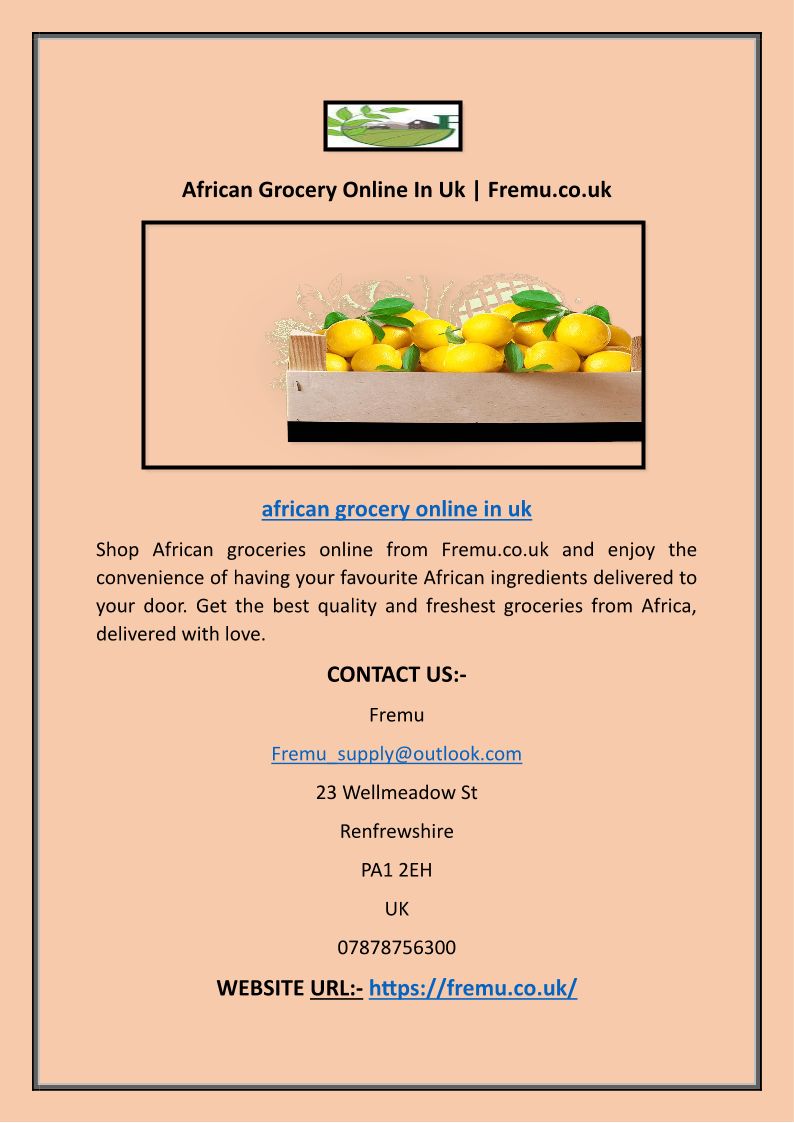 African Grocery Online In Uk | Fremu.co.uk

african grocery online in uk

Shop African groceries online from Fremu.co.uk and enjoy the convenience of having your favourite African ingredients delivered to your door. Get the best quality and freshest groceries from Africa, delivered with love.

CONTACT US:-

Fremu

Fremu_supply@outlook.com

23 Wellmeadow St

Renfrewshire

PA1 2EH

UK

07878756300

WEBSITE URL:- https://fremu.co.uk/